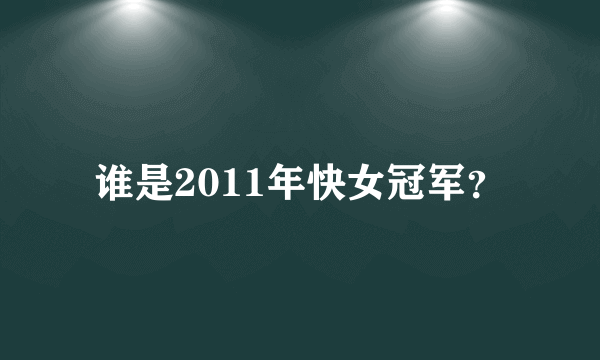 谁是2011年快女冠军？